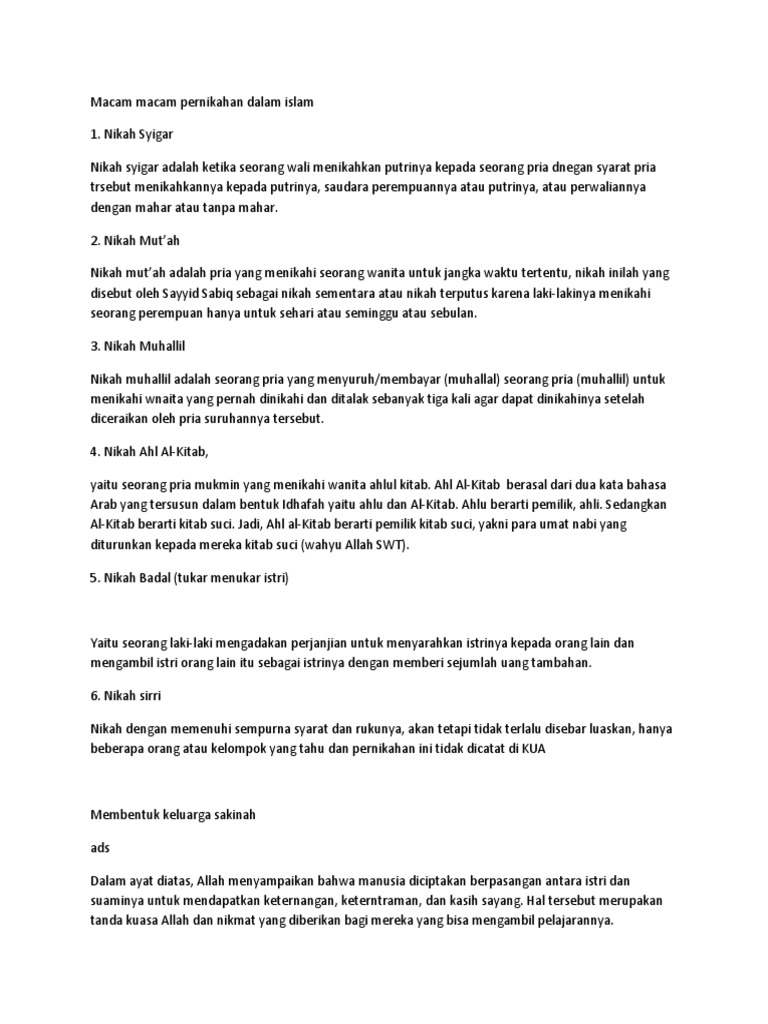 Macam macam pernikahan dalam islam

1. Nikah Syigar

Nikah syigar adalah ketika seorang wali menikahkan putrinya kepada seorang pria dnegan syarat pria trsebut menikahkannya kepada putrinya, saudara perempuannya atau putrinya, atau perwaliannya dengan mahar atau tanpa mahar.

2. Nikah Mut'ah

Nikah mut'ah adalah pria yang menikahi seorang wanita untuk jangka waktu tertentu, nikah inilah yang disebut oleh Sayyid Sabiq sebagai nikah sementara atau nikah terputus karena laki-lakinya menikahi seorang perempuan hanya untuk sehari atau seminggu atau sebulan.

3. Nikah Muhallil

Nikah muhallil adalah seorang pria yang menyuruh/membayar (muhallal) seorang pria (muhallil) untuk menikahi wnaita yang pernah dinikahi dan ditalak sebanyak tiga kali agar dapat dinikahinya setelah diceraikan oleh pria suruhannya tersebut.

4. Nikah Ahl Al-Kitab,

yaitu seorang pria mukmin yang menikahi wanita ahlul kitab. Ahl Al-Kitab berasal dari dua kata bahasa Arab yang tersusun dalam bentuk Idhafah yaitu ahlu dan Al-Kitab. Ahlu berarti pemilik, ahli. Sedangkan Al-Kitab berarti kitab suci. Jadi, Ahl al-Kitab berarti pemilik kitab suci, yakni para umat nabi yang diturunkan kepada mereka kitab suci (wahyu Allah SWT).

5. Nikah Badal (tukar menukar istri)

Yaitu seorang laki-laki mengadakan perjanjian untuk menyarahkan istrinya kepada orang lain dan mengambil istri orang lain itu sebagai istrinya dengan memberi sejumlah uang tambahan.

6. Nikah sirri

Nikah dengan memenuhi sempurna syarat dan rukunya, akan tetapi tidak terlalu disebar luaskan, hanya beberapa orang atau kelompok yang tahu dan pernikahan ini tidak dicatat di KUA

Membentuk keluarga sakinah

ads

Dalam ayat diatas, Allah menyampaikan bahwa manusia diciptakan berpasangan antara istri dan suaminya untuk mendapatkan keternangan, keterntraman, dan kasih sayang. Hal tersebut merupakan tanda kuasa Allah dan nikmat yang diberikan bagi mereka yang bisa mengambil pelajarannya.